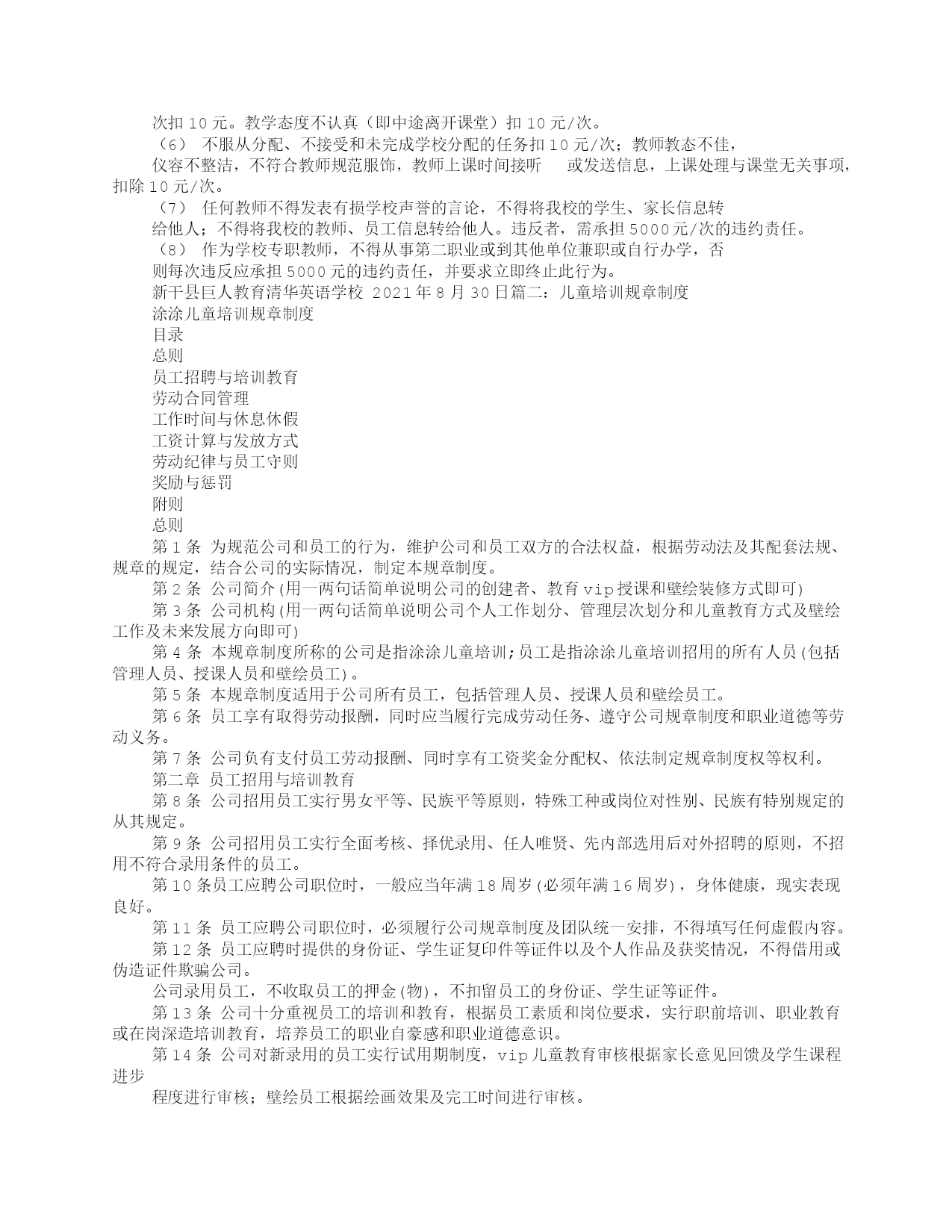 次扣10元。教学态度不认真（即中途离开课堂）扣10元/次。

（6） 不服从分配、不接受和未完成学校分配的任务扣10元/次；教师教态不佳，

仪容不整洁，不符合教师规范服饰，教师上课时间接听 或发送信息，上课处理与课堂无关事项，扣除10元/次。

（7） 任何教师不得发表有损学校声誉的言论，不得将我校的学生、家长信息转

给他人；不得将我校的教师、员工信息转给他人。违反者，需承担5000元/次的违约责任。

（8） 作为学校专职教师，不得从事第二职业或到其他单位兼职或自行办学，否

则每次违反应承担5000元的违约责任，并要求立即终止此行为。

新干县巨人教育清华英语学校 2021年8月30日篇二：儿童培训规章制度

涂涂儿童培训规章制度

目录

总则

员工招聘与培训教育

劳动合同管理

工作时间与休息休假

工资计算与发放方式

劳动纪律与员工守则

奖励与惩罚

附则

总则

第1条 为规范公司和员工的行为，维护公司和员工双方的合法权益，根据劳动法及其配套法规、规章的规定，结合公司的实际情况，制定本规章制度。

第2条 公司简介(用一两句话简单说明公司的创建者、教育vip授课和壁绘装修方式即可)

第3条 公司机构(用一两句话简单说明公司个人工作划分、管理层次划分和儿童教育方式及壁绘工作及未来发展方向即可)

第4条 本规章制度所称的公司是指涂涂儿童培训;员工是指涂涂儿童培训招用的所有人员(包括管理人员、授课人员和壁绘员工)。

第5条 本规章制度适用于公司所有员工，包括管理人员、授课人员和壁绘员工。

第6条 员工享有取得劳动报酬，同时应当履行完成劳动任务、遵守公司规章制度和职业道德等劳动义务。

第7条 公司负有支付员工劳动报酬、同时享有工资奖金分配权、依法制定规章制度权等权利。

第二章 员工招用与培训教育

第8条 公司招用员工实行男女平等、民族平等原则，特殊工种或岗位对性别、民族有特别规定的从其规定。

第9条 公司招用员工实行全面考核、择优录用、任人唯贤、先内部选用后对外招聘的原则，不招用不符合录用条件的员工。

第10条员工应聘公司职位时，一般应当年满18周岁(必须年满16周岁)，身体健康，现实表现良好。

第11条 员工应聘公司职位时，必须履行公司规章制度及团队统一安排，不得填写任何虚假内容。

第12条 员工应聘时提供的身份证、学生证复印件等证件以及个人作品及获奖情况，不得借用或伪造证件欺骗公司。

公司录用员工，不收取员工的押金(物)，不扣留员工的身份证、学生证等证件。

第13条 公司十分重视员工的培训和教育，根据员工素质和岗位要求，实行职前培训、职业教育或在岗深造培训教育，培养员工的职业自豪感和职业道德意识。

第14条 公司对新录用的员工实行试用期制度，vip儿童教育审核根据家长意见回馈及学生课程进步

程度进行审核；壁绘员工根据绘画效果及完工时间进行审核。